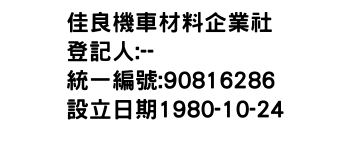 佳良機車材料企業社
登記人:--
統一編號:90816286
設立日期1980-10-24